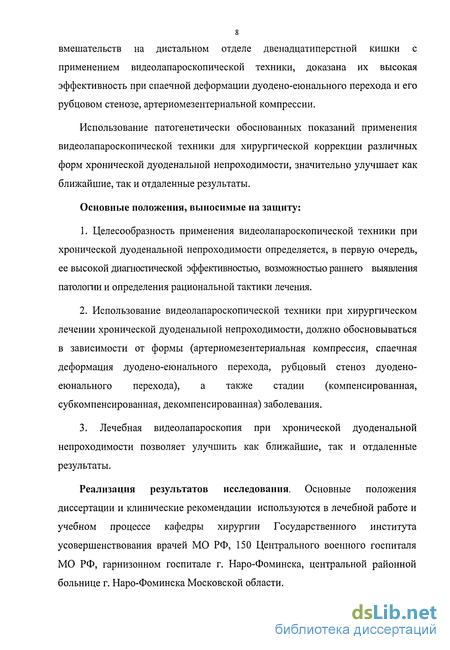 8

вмешательств на дистальном отделе двенадцатиперстной кишки с применением видеолапароскопической техники, доказана их высокая эффективность при спаечной деформации дуодено-еюнального перехода и его рубцовом стенозе, артериомезентериальной компрессии.

Использование патогенетически обоснованных показаний применения видеолапароскопической техники для хирургической коррекции различных форм хронической дуоденальной непроходимости, значительно улучшает как ближайшие, так и отдаленные результаты.

Основные положения, выносимые на защиту:

1. Целесообразность применения видеолапароскопической техники при хронической дуоденальной непроходимости определяется, в первую очередь, ее высокой диагностической эффективностью, возможностью раннего выявления патологии и определения рациональной тактики лечения.

2. Использование видеолапароскопической техники при хирургическом лечении хронической дуоденальной непроходимости, должно обосновываться в зависимости от формы (артериомезентериальная компрессия, спаечная деформация дуодено-еюнального перехода, рубцовый стеноз дуодено-еюнального перехода), а также стадии (компенсированная, субкомпенсированная, декомпенсированная) заболевания.

3. Лечебная видеолапароскопия при хронической дуоденальной непроходимости позволяет улучшить как ближайшие, так и отдаленные результаты.

Реализация результатов исследования. Основные положения диссертации и клинические рекомендации используются в лечебной работе и учебном процессе кафедры хирургии Государственного института усовершенствования врачей МО РФ, 150 Центрального военного госпиталя МО РФ, гарнизонном госпитале г. Наро-Фоминска, центральной районной больнице г. Наро-Фоминска Московской области.

dsLib.net
библиотека диссертаций